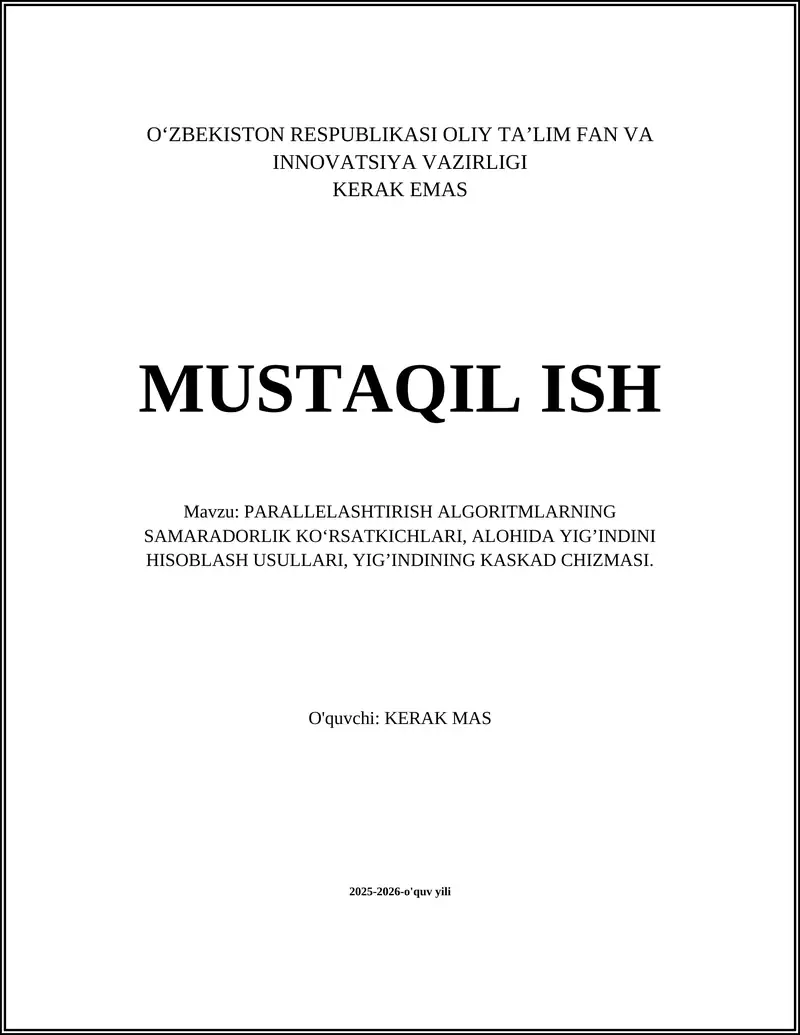 O‘ZBEKISTON RESPUBLIKASI OLIY TA’LIM FAN VA INNOVATSIYA VAZIRLIGI
KERAK EMAS

MUSTAQIL ISH

Mavzu: PARALLELASHTIRISH ALGORITMLARNING SAMARADORLIK KO‘RSATKICHLARI, ALOHIDA YIG’INDINI HISOBLASH USULLARI, YIG’INDINING KASKAD CHIZMASI.

O'quvchi: KERAK MAS

2025-2026-o'quv yili